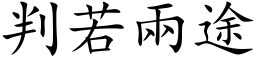 判若兩途